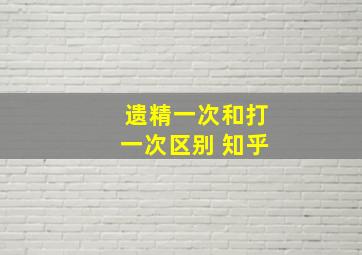 遗精一次和打一次区别 知乎